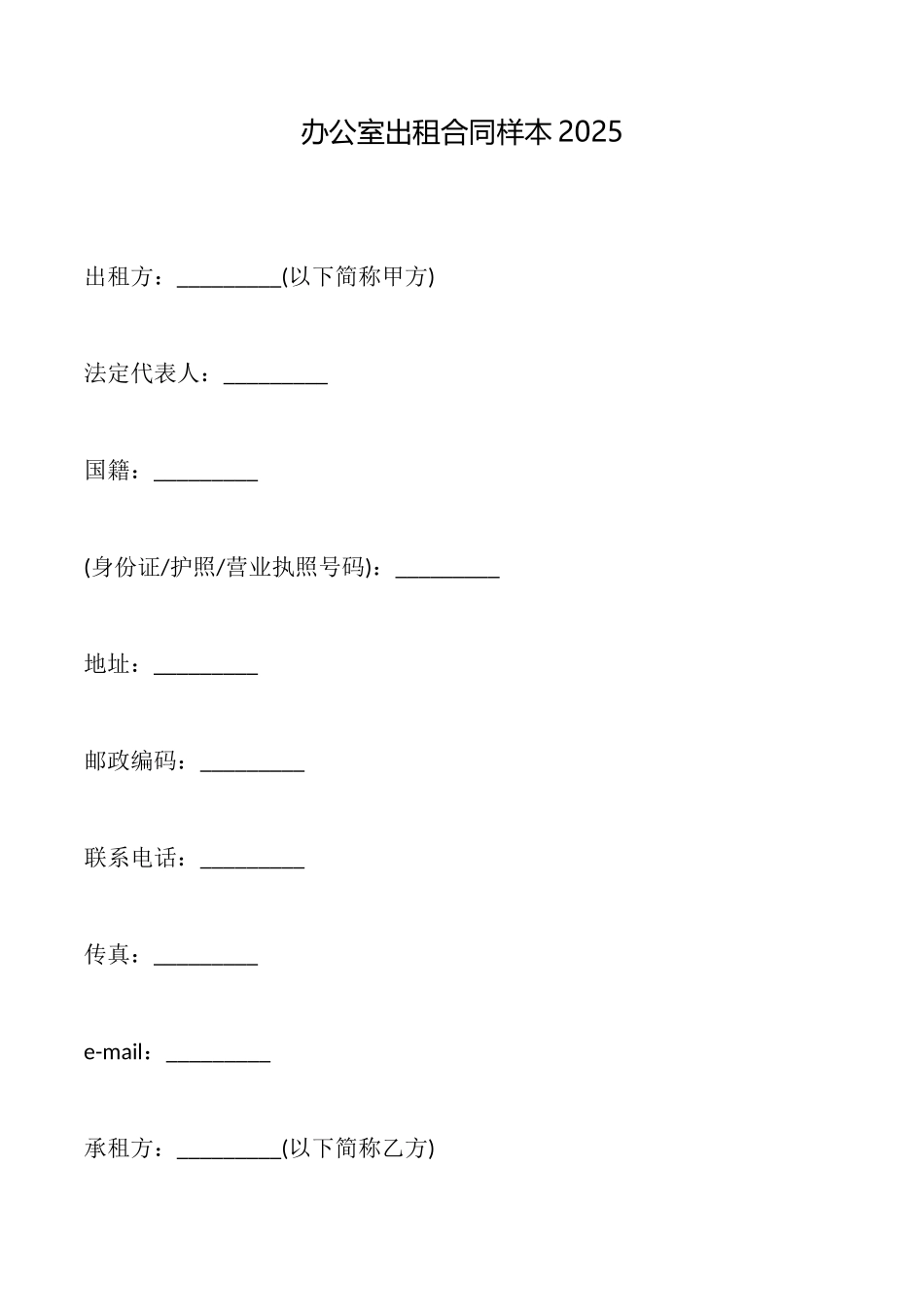 办公室出租合同样本 2025

出租方：_________(以下简称甲方)

法定代表人：_________

国籍：_________

(身份证/护照/营业执照号码)：_________

地址：_________

邮政编码：_________

联系电话：_________

传真：_________

e-mail：_________

承租方：_________(以下简称乙方)